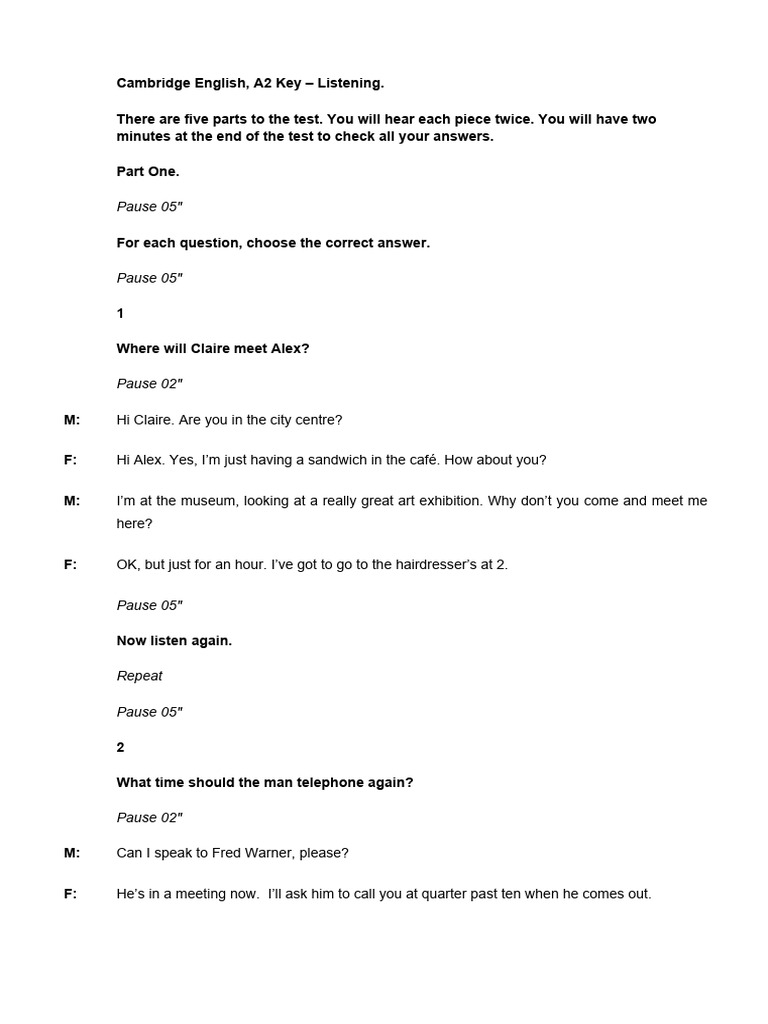 Cambridge English, A2 Key – Listening.

There are five parts to the test. You will hear each piece twice. You will have two minutes at the end of the test to check all your answers.

Part One.

Pause 05"

For each question, choose the correct answer.

Pause 05"

1

Where will Claire meet Alex?

Pause 02"

M: Hi Claire. Are you in the city centre?

F: Hi Alex. Yes, I'm just having a sandwich in the café. How about you?

M: I'm at the museum, looking at a really great art exhibition. Why don't you come and meet me here?

F: OK, but just for an hour. I've got to go to the hairdresser's at 2.

Pause 05"

Now listen again.

Repeat

Pause 05"

2

What time should the man telephone again?

Pause 02"

M: Can I speak to Fred Warner, please?

F: He's in a meeting now. I'll ask him to call you at quarter past ten when he comes out.